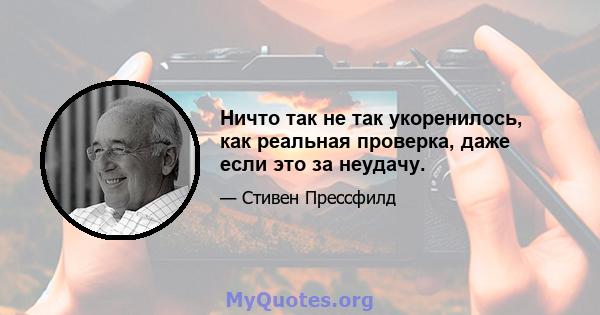 Ничто так не так укоренилось, как реальная проверка, даже если это за неудачу.

— Стивен Прессфилд

MyQuotes.org